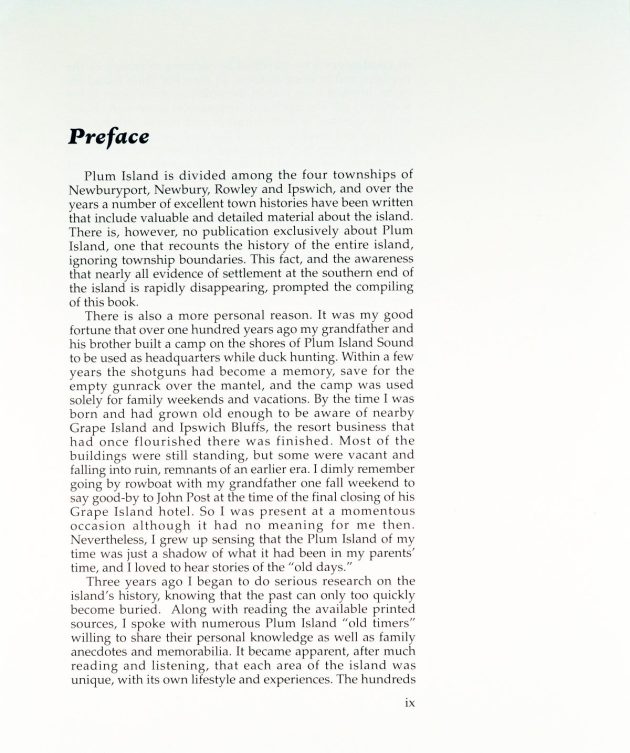 Preface

Plum Island is divided among the four townships of Newburyport, Newbury, Rowley and Ipswich, and over the years a number of excellent town histories have been written that include valuable and detailed material about the island. There is, however, no publication exclusively about Plum Island, one that recounts the history of the entire island, ignoring township boundaries. This fact, and the awareness that nearly all evidence of settlement at the southern end of the island is rapidly disappearing, prompted the compiling of this book.

There is also a more personal reason. It was my good fortune that over one hundred years ago my grandfather and his brother built a camp on the shores of Plum Island Sound to be used as headquarters while duck hunting. Within a few years the shotguns had become a memory, save for the empty gunrack over the mantel, and the camp was used solely for family weekends and vacations. By the time I was born and had grown old enough to be aware of nearby Grape Island and Ipswich Bluffs, the resort business that had once flourished there was finished. Most of the buildings were still standing, but some were vacant and falling into ruin, remnants of an earlier era. I dimly remember going by rowboat with my grandfather one fall weekend to say good-by to John Post at the time of the final closing of his Grape Island hotel. So I was present at a momentous occasion although it had no meaning for me then. Nevertheless, I grew up sensing that the Plum Island of my time was just a shadow of what it had been in my parents' time, and I loved to hear stories of the "old days."

Three years ago I began to do serious research on the island's history, knowing that the past can only too quickly become buried. Along with reading the available printed sources, I spoke with numerous Plum Island "old timers" willing to share their personal knowledge as well as family anecdotes and memorabilia. It became apparent, after much reading and listening, that each area of the island was unique, with its own lifestyle and experiences. The hundreds

ix